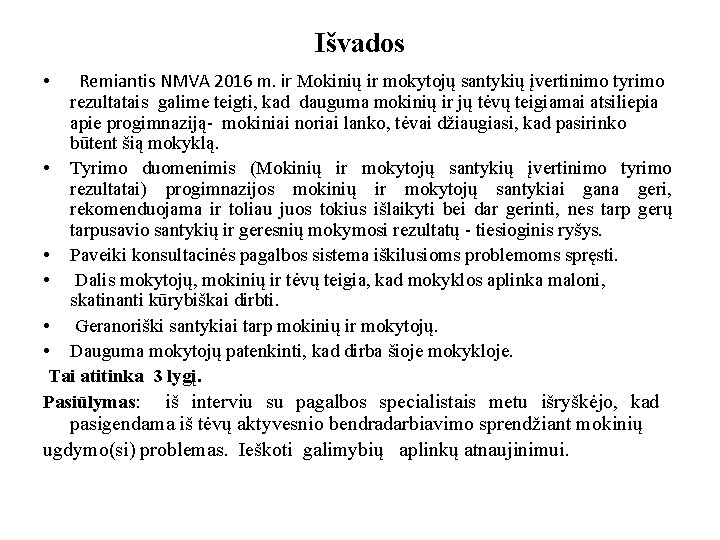 Išvados

• Remiantis NMVA 2016 m. ir Mokinių ir mokytojų santykių įvertinimo tyrimo rezultatais galime teigti, kad dauguma mokinių ir jų tėvų teigiamai atsiliepia apie progimnaziją- mokiniai noriai lanko, tėvai džiaugiasi, kad pasirinko būtent šią mokyklą.

• Tyrimo duomenimis (Mokinių ir mokytojų santykių įvertinimo tyrimo rezultatai) progimnazijos mokinių ir mokytojų santykiai gana geri, rekomenduojama ir toliau juos tokius išlaikyti bei dar gerinti, nes tarp gerų tarpusavio santykių ir geresnių mokymosi rezultatų - tiesioginis ryšys.

• Paveiki konsultacinės pagalbos sistema iškilusioms problemoms spręsti.

• Dalis mokytojų, mokinių ir tėvų teigia, kad mokyklos aplinka maloni, skatinanti kūrybiškai dirbti.

• Geranoriški santykiai tarp mokinių ir mokytojų.

• Dauguma mokytojų patenkinti, kad dirba šioje mokykloje.

Tai atitinka 3 lygį.

Pasiūlymas: iš interviu su pagalbos specialistais metu išryškėjo, kad pasigendama iš tėvų aktyvesnio bendradarbiavimo sprendžiant mokinių ugdymo(si) problemas. Ieškoti galimybių aplinkų atnaujinimui.